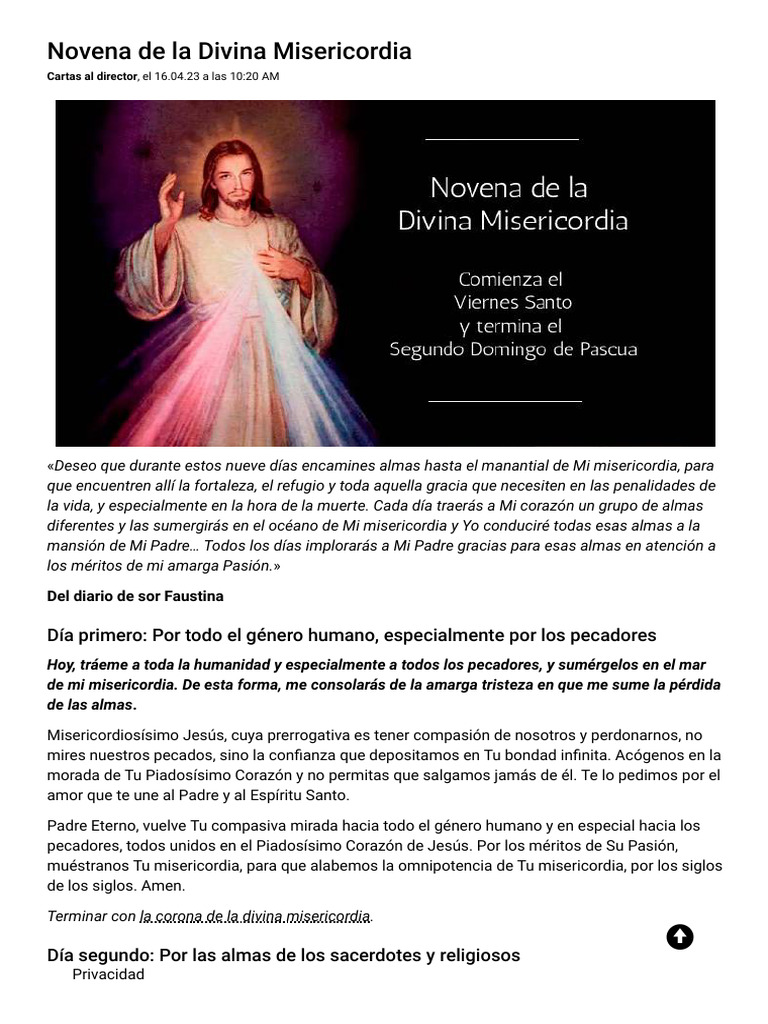 Novena de la Divina Misericordia

Cartas al director, el 16.04.23 a las 10:20 AM

Novena de la Divina Misericordia

Comienza el Viernes Santo y termina el Segundo Domingo de Pascua

«Deseo que durante estos nueve días encamines almas hasta el manantial de Mi misericordia, para que encuentren allí la fortaleza, el refugio y toda aquella gracia que necesiten en las penalidades de la vida, y especialmente en la hora de la muerte. Cada día traerás a Mi corazón un grupo de almas diferentes y las sumergirás en el océano de Mi misericordia y Yo conduciré todas esas almas a la mansión de Mi Padre… Todos los días implorarás a Mi Padre gracias para esas almas en atención a los méritos de mi amarga Pasión.»

Del diario de sor Faustina

Día primero: Por todo el género humano, especialmente por los pecadores

Hoy, tráeme a toda la humanidad y especialmente a todos los pecadores, y sumérgelos en el mar de mi misericordia. De esta forma, me consolarás de la amarga tristeza en que me sume la pérdida de las almas.

Misericordiosísimo Jesús, cuya prerrogativa es tener compasión de nosotros y perdonarnos, no mires nuestros pecados, sino la confianza que depositamos en Tu bondad infinita. Acógenos en la morada de Tu Piadosísimo Corazón y no permitas que salgamos jamás de él. Te lo pedimos por el amor que te une al Padre y al Espíritu Santo.

Padre Eterno, vuelve Tu compasiva mirada hacia todo el género humano y en especial hacia los pecadores, todos unidos en el Piadosísimo Corazón de Jesús. Por los méritos de Su Pasión, muéstranos Tu misericordia, para que alabemos la omnipotencia de Tu misericordia, por los siglos de los siglos. Amen.

Terminar con la corona de la divina misericordia.

Día segundo: Por las almas de los sacerdotes y religiosos

Privacidad